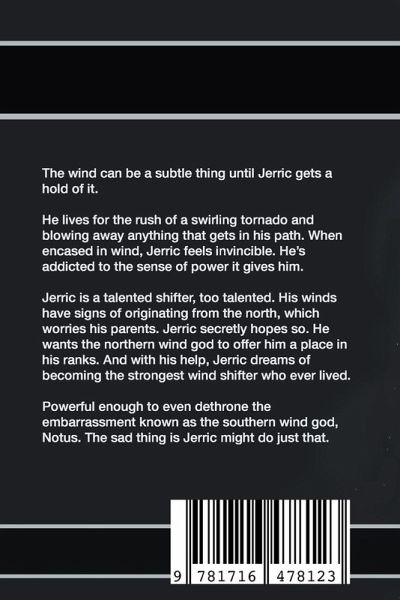 The wind can be a subtle thing until Jerric gets a hold of it.

He lives for the rush of a swirling tornado and blowing away anything that gets in his path. When encased in wind, Jerric feels invincible. He's addicted to the sense of power it gives him.

Jerric is a talented shifter, too talented. His winds have signs of originating from the north, which worries his parents. Jerric secretly hopes so. He wants the northern wind god to offer him a place in his ranks. And with his help, Jerric dreams of becoming the strongest wind shifter who ever lived.

Powerful enough to even dethrone the embarrassment known as the southern wind god, Notus. The sad thing is Jerric might do just that.

9 781716 478123